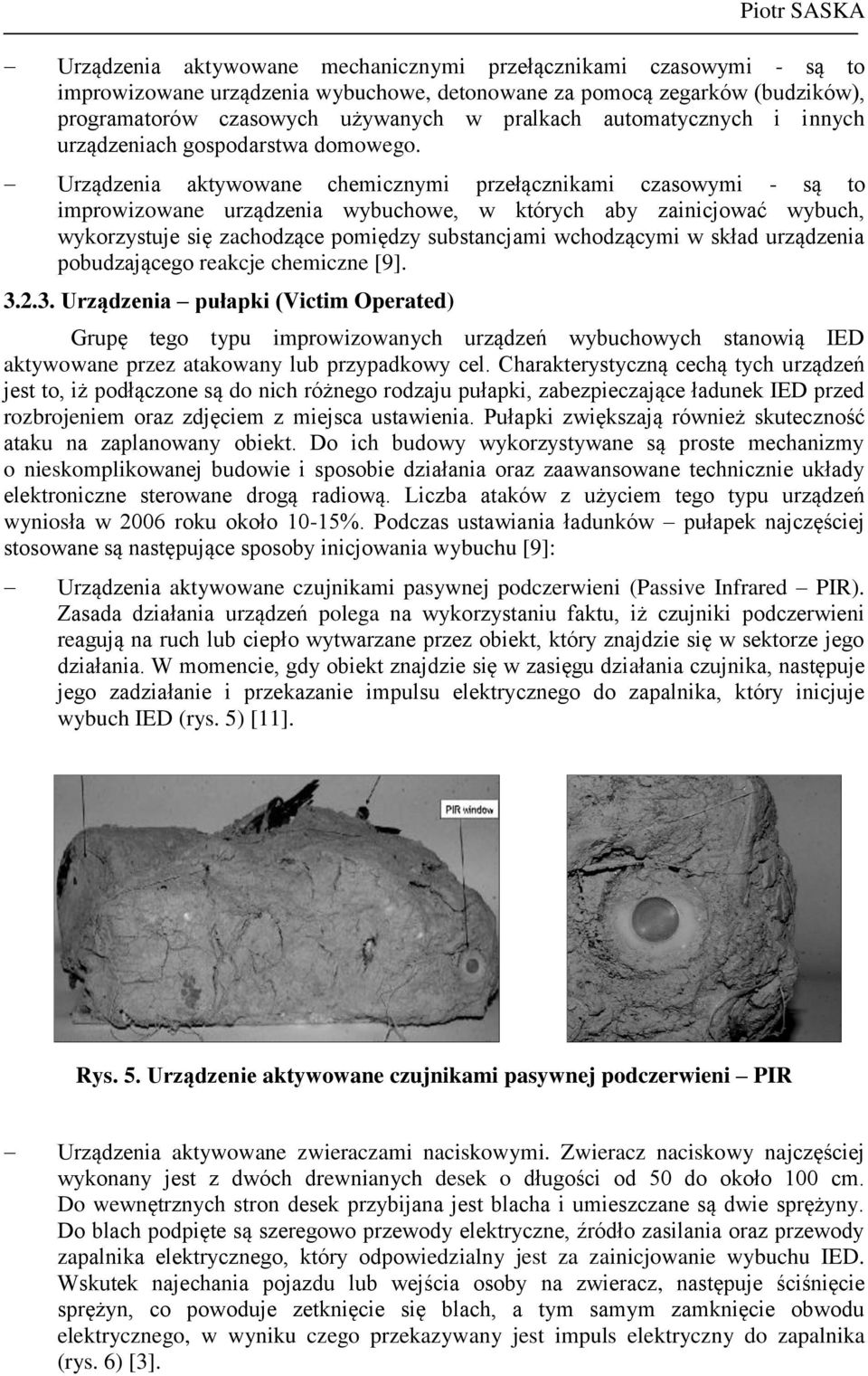 Piotr SASKA

– Urządzenia aktywowane mechanicznymi przełącznikami czasowymi - są to improwizowane urządzenia wybuchowe, detonowane za pomocą zegarków (budzików), programatorów czasowych używanych w pralkach automatycznych i innych urządzeniach gospodarstwa domowego.

– Urządzenia aktywowane chemicznymi przełącznikami czasowymi - są to improwizowane urządzenia wybuchowe, w których aby zainicjować wybuch, wykorzystuje się zachodzące pomiędzy substancjami wchodzącymi w skład urządzenia pobudzającego reakcje chemiczne [9].

3.2.3. Urządzenia – pułapki (Victim Operated)

Grupę tego typu improwizowanych urządzeń wybuchowych stanowią IED aktywowane przez atakowany lub przypadkowy cel. Charakterystyczną cechą tych urządzeń jest to, iż podłączone są do nich różnego rodzaju pułapki, zabezpieczające ładunek IED przed rozbrojeniem oraz zdjęciem z miejsca ustawienia. Pułapki zwiększają również skuteczność ataku na zaplanowany obiekt. Do ich budowy wykorzystywane są proste mechanizmy o nieskomplikowanej budowie i sposobie działania oraz zaawansowane technicznie układy elektroniczne sterowane drogą radiową. Liczba ataków z użyciem tego typu urządzeń wyniosła w 2006 roku około 10-15%. Podczas ustawiania ładunków – pułapek najczęściej stosowane są następujące sposoby inicjowania wybuchu [9]:

– Urządzenia aktywowane czujnikami pasywnej podczerwieni (Passive Infrared – PIR). Zasada działania urządzeń polega na wykorzystaniu faktu, iż czujniki podczerwieni reagują na ruch lub ciepło wytwarzane przez obiekt, który znajdzie się w sektorze jego działania. W momencie, gdy obiekt znajdzie się w zasięgu działania czujnika, następuje jego zadziałanie i przekazanie impulsu elektrycznego do zapalnika, który inicjuje wybuch IED (rys. 5) [11].

PIR window

Rys. 5. Urządzenie aktywowane czujnikami pasywnej podczerwieni – PIR

– Urządzenia aktywowane zwieraczami naciskowymi. Zwieracz naciskowy najczęściej wykonany jest z dwóch drewnianych desek o długości od 50 do około 100 cm. Do wewnętrznych stron desek przybijana jest blacha i umieszczane są dwie sprężyny. Do blach podpięte są szeregowo przewody elektryczne, źródło zasilania oraz przewody zapalnika elektrycznego, który odpowiedzialny jest za zainicjowanie wybuchu IED. Wskutek najechania pojazdu lub wejścia osoby na zwieracz, następuje ściśnięcie sprężyn, co powoduje zetknięcie się blach, a tym samym zamknięcie obwodu elektrycznego, w wyniku czego przekazywany jest impuls elektryczny do zapalnika (rys. 6) [3].